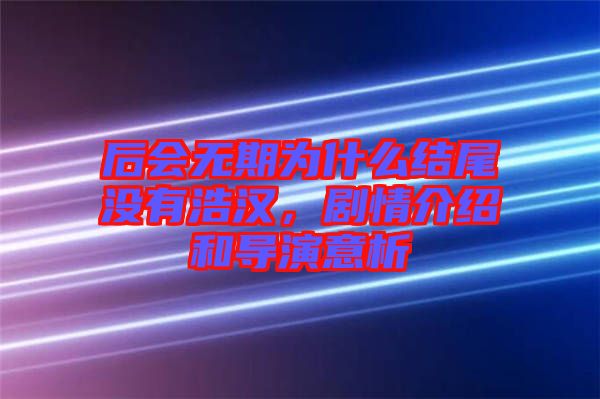 后会无期为什么结尾没有浩汉，剧情介绍和导演意析